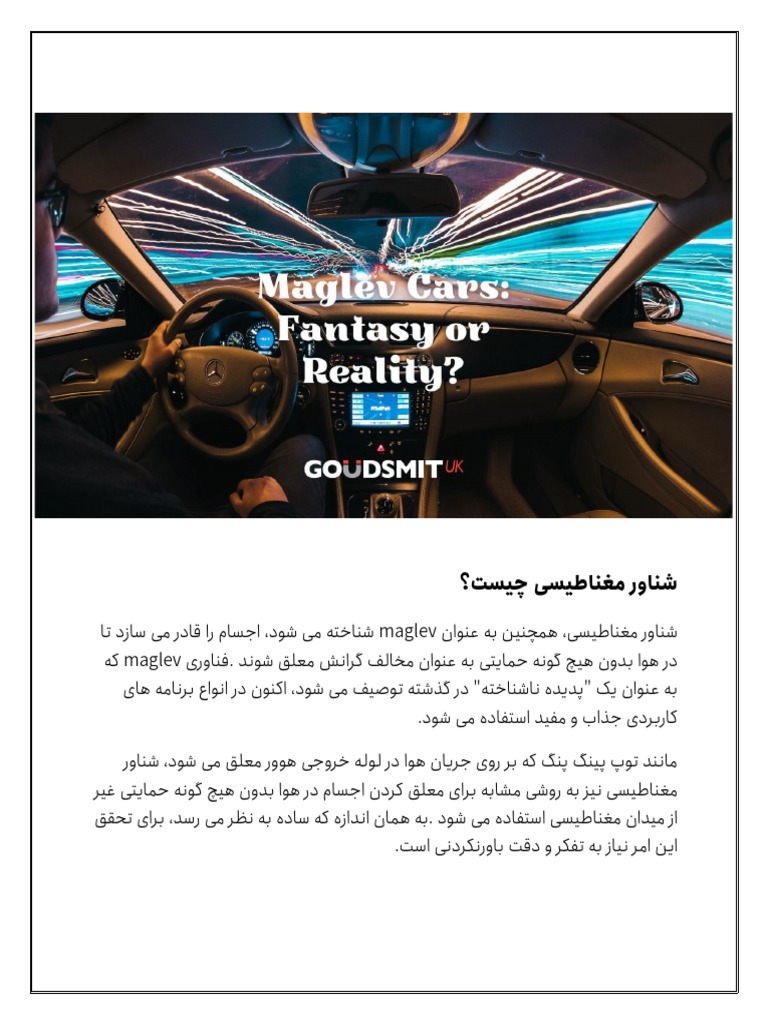 Maglev Cars: Fantasy or Reality?

GOUDSMIT UK

شناور مغناطیسی چیست؟

شناور مغناطیسی، همچنین به عنوان maglev شناخته می شود، اجسام را قادر می سازد تا در هوا بدون هیچ گونه حمایتی به عنوان مخالف گرانش معلق شوند .فناوری maglev که به عنوان یک "پدیده ناشناخته" در گذشته توصیف می شود، اکنون در انواع برنامه های کاربردی جذاب و مفید استفاده می شود.

مانند توپ پینگ پنگ که بر روی جریان هوا در لوله خروجی هوور معلق می شود، شناور مغناطیسی نیز به روشی مشابه برای معلق کردن اجسام در هوا بدون هیچ گونه حمایتی غیر از میدان مغناطیسی استفاده می شود .به همان اندازه که ساده به نظر می رسد، برای تحقق این امر نیاز به تفکر و دقت باورنکردنی است.